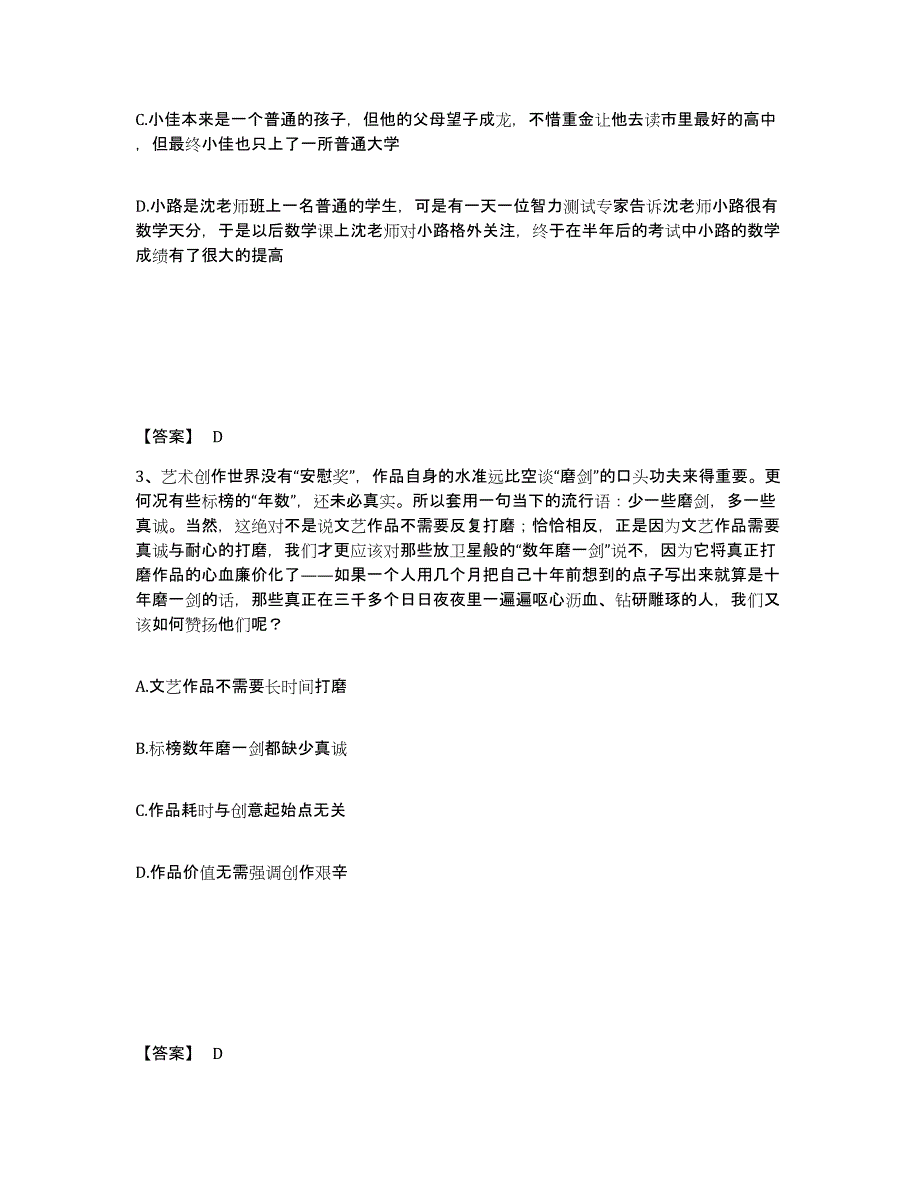 C.小佳本来是一个普通的孩子，但他的父母望子成龙，不惜重金让他去读市里最好的高中，但最终小佳也只上了一所普通大学

D.小路是沈老师班上一名普通的学生，可是有一天一位智力测试专家告诉沈老师小路很有数学天分，于是以后数学课上沈老师对小路格外关注，终于在半年后的考试中小路的数学成绩有了很大的提高

【答案】 D

3、艺术创作世界没有“安慰奖”，作品自身的水准远比空谈“磨剑”的口头功夫来得重要。更何况有些标榜的“年数”，还未必真实。所以套用一句当下的流行语：少一些磨剑，多一些真诚。当然，这绝对不是说文艺作品不需要反复打磨；恰恰相反，正是因为文艺作品需要真诚与耐心的打磨，我们才更应该对那些放卫星般的“数年磨一剑”说不，因为它将真正打磨作品的心血廉价化了——如果一个人用几个月把自己十年前想到的点子写出来就算是十年磨一剑的话，那些真正在三千多个日日夜夜里一遍遍呕心沥血、钻研雕琢的人，我们又该如何赞扬他们呢？

A.文艺作品不需要长时间打磨

B.标榜数年磨一剑都缺少真诚

C.作品耗时与创意起始点无关

D.作品价值无需强调创作艰辛

【答案】 D